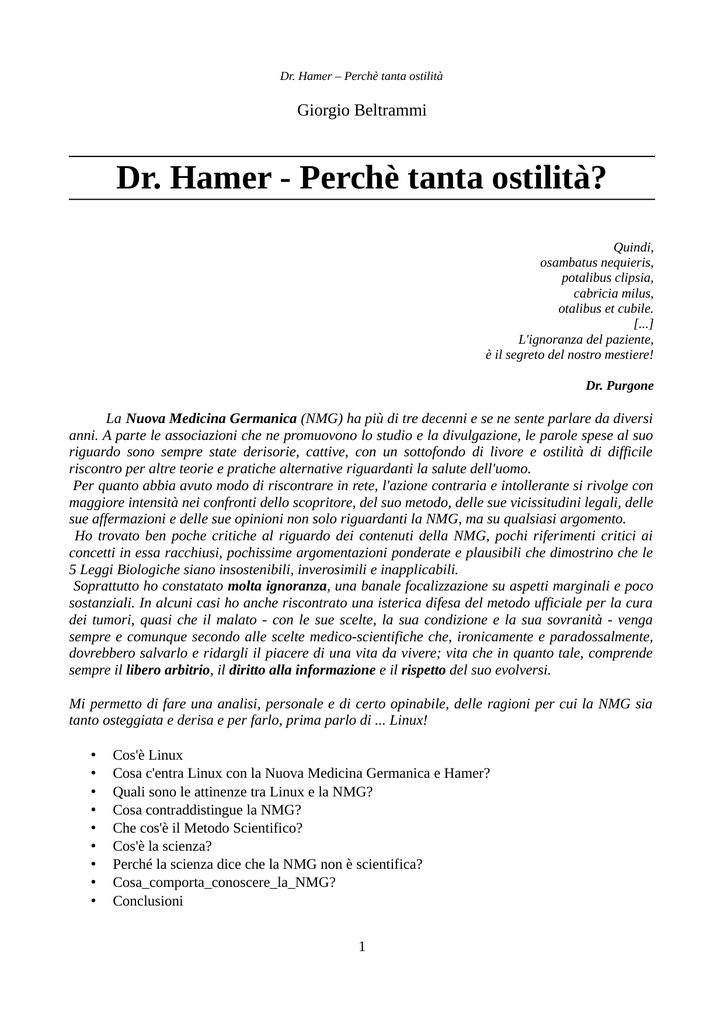 Dr. Hamer – Perchè tanta ostilità

Giorgio Beltrammi

Dr. Hamer - Perchè tanta ostilità?

Quindi,
osambatus nequieris,
potalibus clipsia,
cabricia milus,
otalibus et cubile.
[...]
L'ignoranza del paziente,
è il segreto del nostro mestiere!

Dr. Purgone

La Nuova Medicina Germanica (NMG) ha più di tre decenni e se ne sente parlare da diversi anni. A parte le associazioni che ne promuovono lo studio e la divulgazione, le parole spese al suo riguardo sono sempre state derisorie, cattive, con un sottofondo di livore e ostilità di difficile riscontro per altre teorie e pratiche alternative riguardanti la salute dell'uomo.
Per quanto abbia avuto modo di riscontrare in rete, l'azione contraria e intollerante si rivolge con maggiore intensità nei confronti dello scopritore, del suo metodo, delle sue vicissitudini legali, delle sue affermazioni e delle sue opinioni non solo riguardanti la NMG, ma su qualsiasi argomento.
Ho trovato ben poche critiche al riguardo dei contenuti della NMG, pochi riferimenti critici ai concetti in essa racchiusi, pochissime argomentazioni ponderate e plausibili che dimostrino che le 5 Leggi Biologiche siano insostenibili, inverosimili e inapplicabili.
Soprattutto ho constatato molta ignoranza, una banale focalizzazione su aspetti marginali e poco sostanziali. In alcuni casi ho anche riscontrato una isterica difesa del metodo ufficiale per la cura dei tumori, quasi che il malato - con le sue scelte, la sua condizione e la sua sovranità - venga sempre e comunque secondo alle scelte medico-scientifiche che, ironicamente e paradossalmente, dovrebbero salvarlo e ridargli il piacere di una vita da vivere; vita che in quanto tale, comprende sempre il libero arbitrio, il diritto alla informazione e il rispetto del suo evolversi.

Mi permetto di fare una analisi, personale e di certo opinabile, delle ragioni per cui la NMG sia tanto osteggiata e derisa e per farlo, prima parlo di ... Linux!

• Cos'è Linux
• Cosa c'entra Linux con la Nuova Medicina Germanica e Hamer?
• Quali sono le attinenze tra Linux e la NMG?
• Cosa contraddistingue la NMG?
• Che cos'è il Metodo Scientifico?
• Cos'è la scienza?
• Perché la scienza dice che la NMG non è scientifica?
• Cosa_comporta_conoscere_la_NMG?
• Conclusioni

1